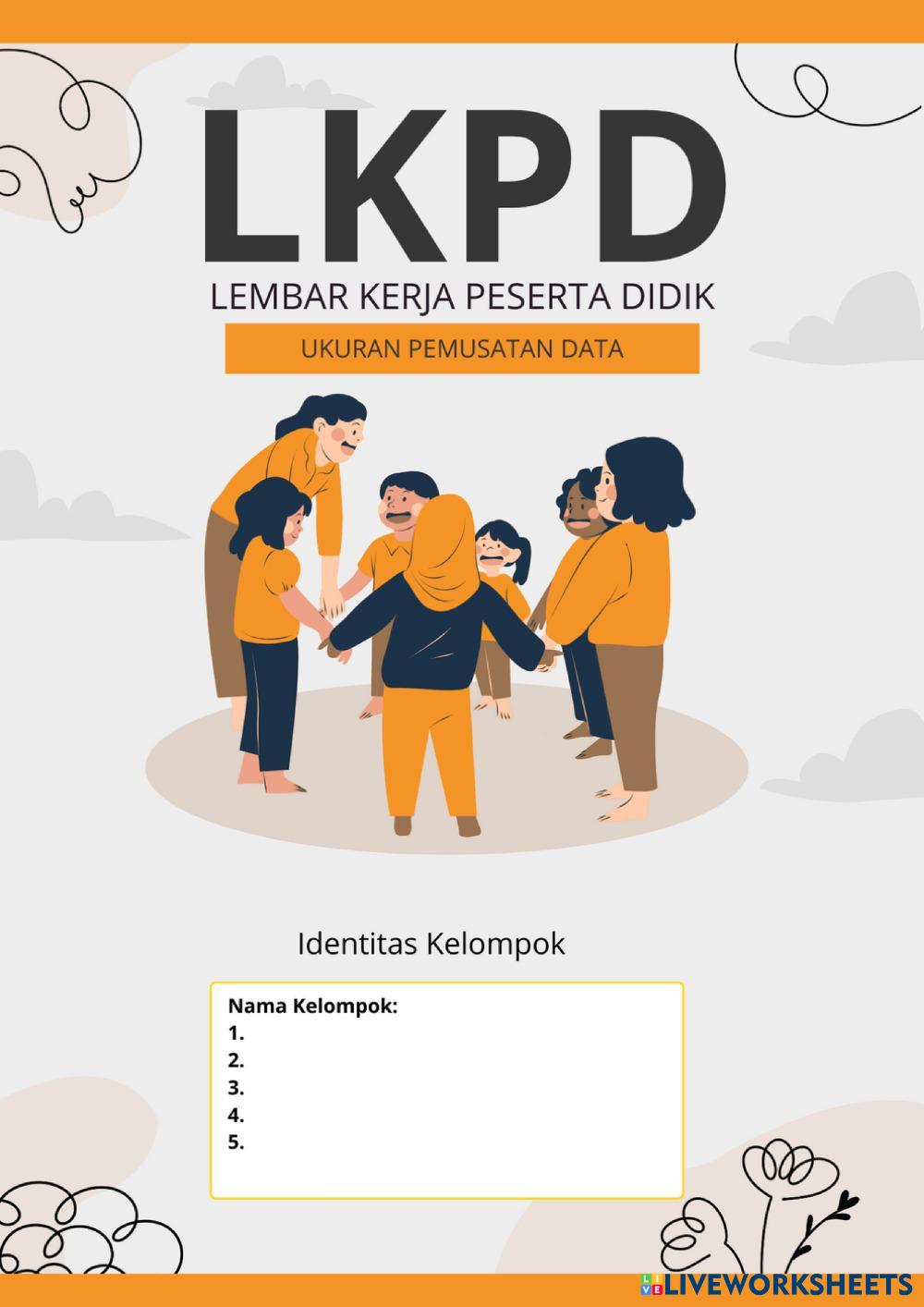 LKPD

LEMBAR KERJA PESERTA DIDIK

UKURAN PEMUSATAN DATA

Identitas Kelompok

Nama Kelompok:
1.
2.
3.
4.
5.

LIVEWORKSHEETS